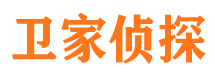 卫家侦探